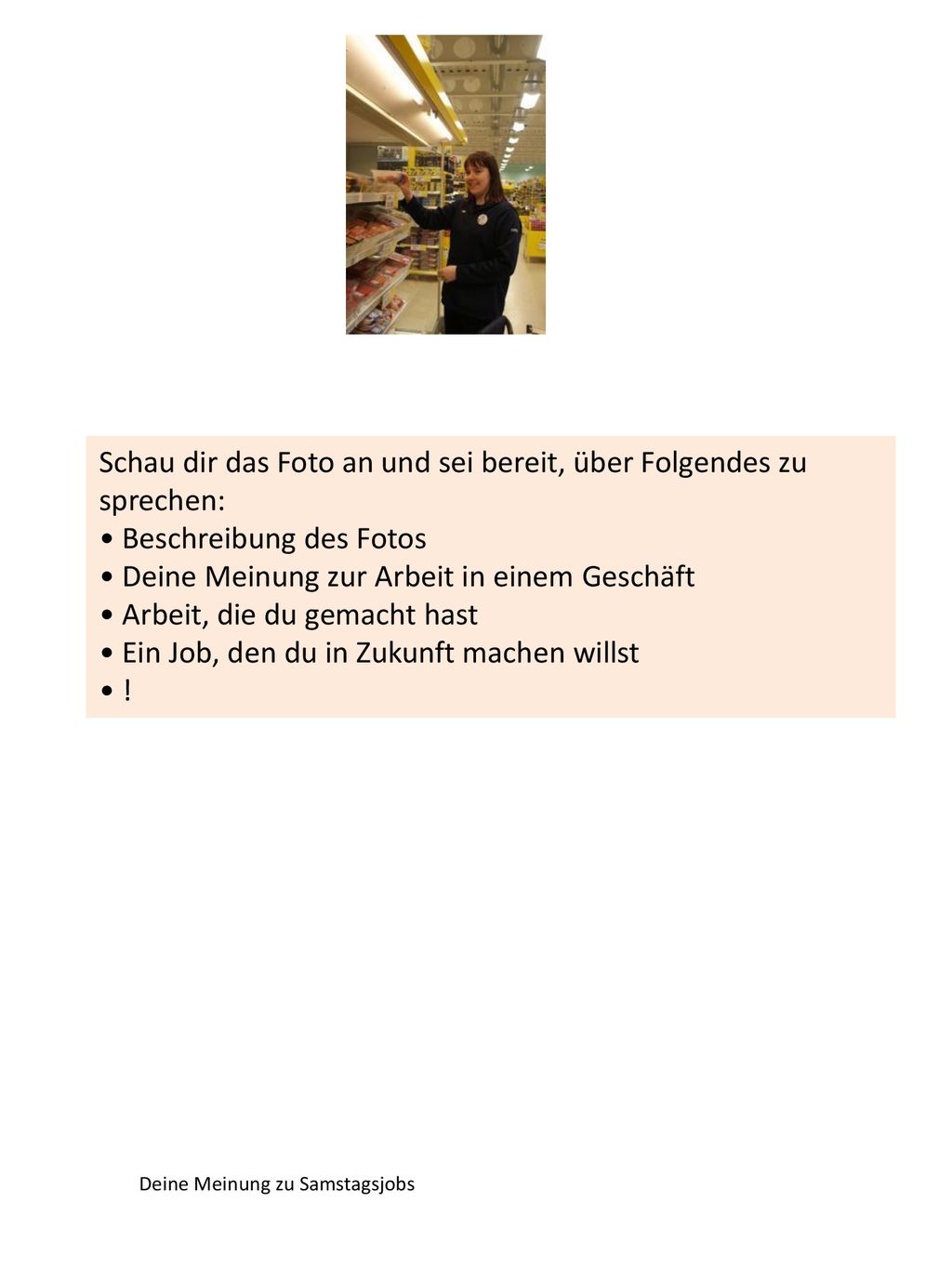 Schau dir das Foto an und sei bereit, über Folgendes zu sprechen:
• Beschreibung des Fotos
• Deine Meinung zur Arbeit in einem Geschäft
• Arbeit, die du gemacht hast
• Ein Job, den du in Zukunft machen willst
• !

Deine Meinung zu Samstagsjobs